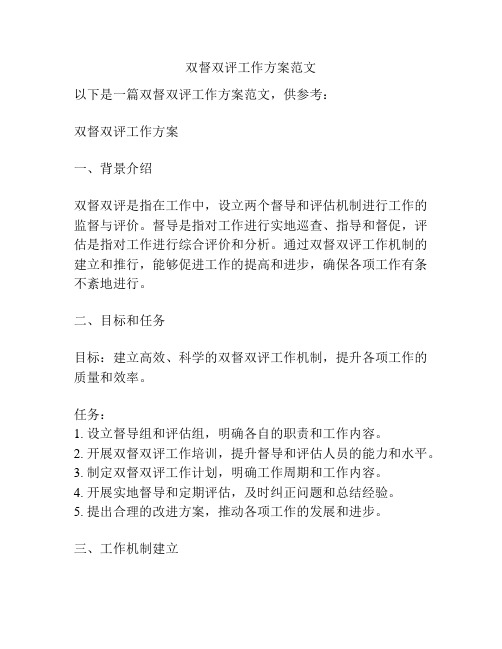 双督双评工作方案范文

以下是一篇双督双评工作方案范文，供参考：

双督双评工作方案

一、背景介绍

双督双评是指在工作中，设立两个督导和评估机制进行工作的监督与评价。督导是指对工作进行实地巡查、指导和督促，评估是指对工作进行综合评价和分析。通过双督双评工作机制的建立和推行，能够促进工作的提高和进步，确保各项工作有条不紊地进行。

二、目标和任务

目标：建立高效、科学的双督双评工作机制，提升各项工作的质量和效率。

任务：
1. 设立督导组和评估组，明确各自的职责和工作内容。
2. 开展双督双评工作培训，提升督导和评估人员的能力和水平。
3. 制定双督双评工作计划，明确工作周期和工作内容。
4. 开展实地督导和定期评估，及时纠正问题和总结经验。
5. 提出合理的改进方案，推动各项工作的发展和进步。

三、工作机制建立